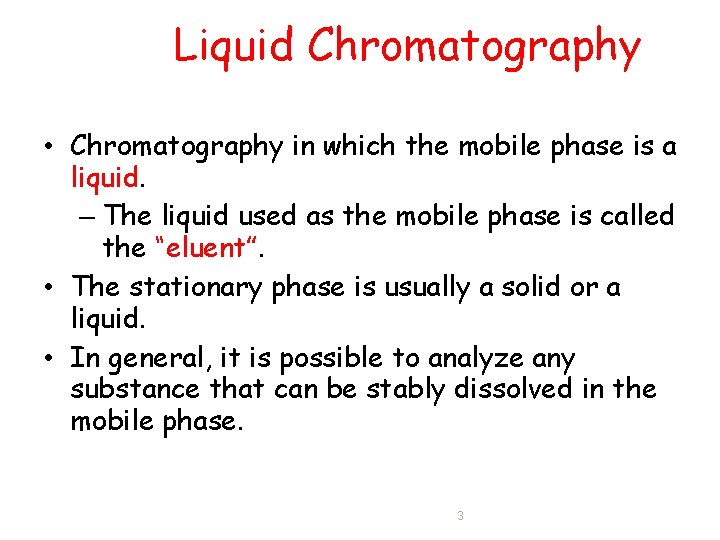 Liquid Chromatography

• Chromatography in which the mobile phase is a liquid.
– The liquid used as the mobile phase is called the "eluent".
• The stationary phase is usually a solid or a liquid.
• In general, it is possible to analyze any substance that can be stably dissolved in the mobile phase.

3